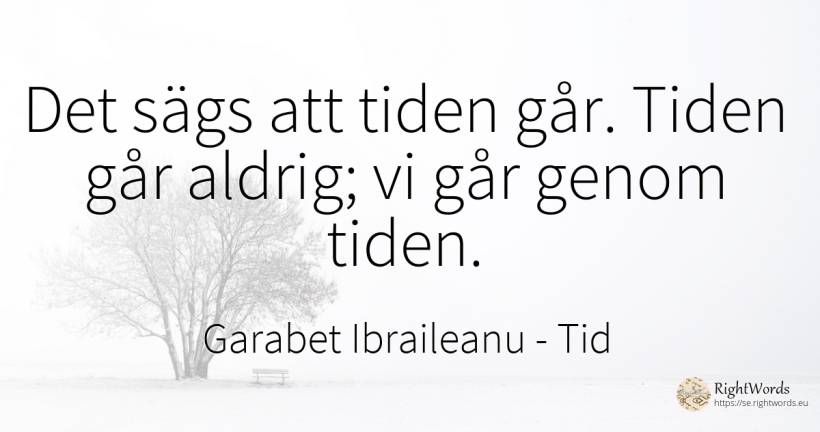 Det sägs att tiden går. Tiden går aldrig; vi går genom tiden.

Garabet Ibraileanu - Tid

RightWords
https://se.rightwords.eu